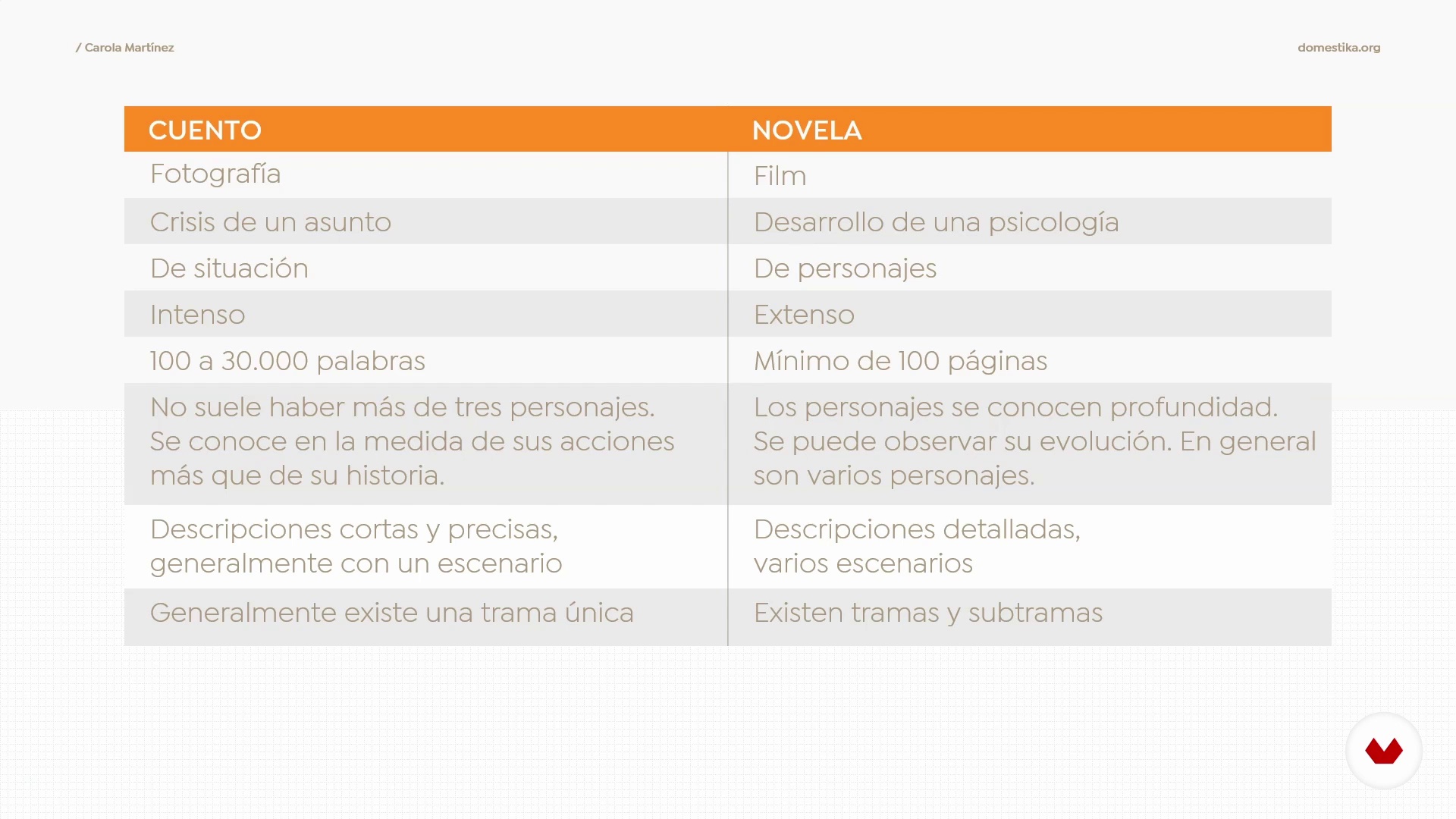 / Carola Martínez

domestika.org

| CUENTO | NOVELA |
|---|---|
| Fotografía | Film |
| Crisis de un asunto | Desarrollo de una psicología |
| De situación | De personajes |
| Intenso | Extenso |
| 100 a 30.000 palabras | Mínimo de 100 páginas |
| No suele haber más de tres personajes. Se conoce en la medida de sus acciones más que de su historia. | Los personajes se conocen profundidad. Se puede observar su evolución. En general son varios personajes. |
| Descripciones cortas y precisas, generalmente con un escenario | Descripciones detalladas, varios escenarios |
| Generalmente existe una trama única | Existen tramas y subtramas |